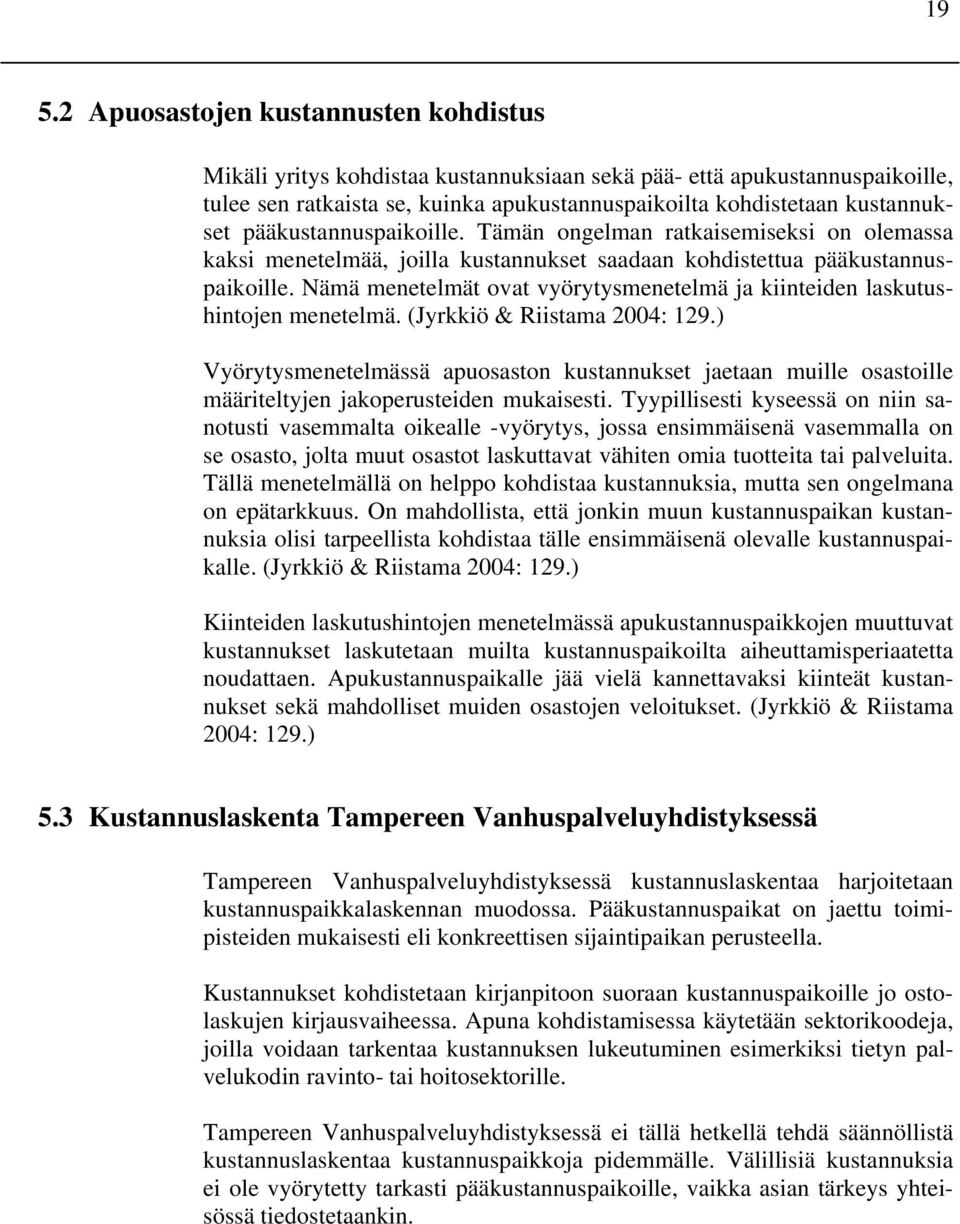 19

5.2 Apuosastojen kustannusten kohdistus

Mikäli yritys kohdistaa kustannuksiaan sekä pää- että apukustannuspaikoille, tulee sen ratkaista se, kuinka apukustannuspaikoilta kohdistetaan kustannukset pääkustannuspaikoille. Tämän ongelman ratkaisemiseksi on olemassa kaksi menetelmää, joilla kustannukset saadaan kohdistettua pääkustannuspaikoille. Nämä menetelmät ovat vyörytysmenetelmä ja kiinteiden laskutushintojen menetelmä. (Jyrkkiö & Riistama 2004: 129.)

Vyörytysmenetelmässä apuosaston kustannukset jaetaan muille osastoille määriteltyjen jakoperusteiden mukaisesti. Tyypillisesti kyseessä on niin sanotusti vasemmalta oikealle -vyörytys, jossa ensimmäisenä vasemmalla on se osasto, jolta muut osastot laskuttavat vähiten omia tuotteita tai palveluita. Tällä menetelmällä on helppo kohdistaa kustannuksia, mutta sen ongelmana on epätarkkuus. On mahdollista, että jonkin muun kustannuspaikan kustannuksia olisi tarpeellista kohdistaa tälle ensimmäisenä olevalle kustannuspaikalle. (Jyrkkiö & Riistama 2004: 129.)

Kiinteiden laskutushintojen menetelmässä apukustannuspaikkojen muuttuvat kustannukset laskutetaan muilta kustannuspaikoilta aiheuttamisperiaatetta noudattaen. Apukustannuspaikalle jää vielä kannettavaksi kiinteät kustannukset sekä mahdolliset muiden osastojen veloitukset. (Jyrkkiö & Riistama 2004: 129.)

5.3 Kustannuslaskenta Tampereen Vanhuspalveluyhdistyksessä

Tampereen Vanhuspalveluyhdistyksessä kustannuslaskentaa harjoitetaan kustannuspaikkalaskennan muodossa. Pääkustannuspaikat on jaettu toimipisteiden mukaisesti eli konkreettisen sijaintipaikan perusteella.

Kustannukset kohdistetaan kirjanpitoon suoraan kustannuspaikoille jo ostolaskujen kirjausvaiheessa. Apuna kohdistamisessa käytetään sektorikoodeja, joilla voidaan tarkentaa kustannuksen lukeutuminen esimerkiksi tietyn palvelukodin ravinto- tai hoitosektorille.

Tampereen Vanhuspalveluyhdistyksessä ei tällä hetkellä tehdä säännöllistä kustannuslaskentaa kustannuspaikkoja pidemmälle. Välillisiä kustannuksia ei ole vyörytetty tarkasti pääkustannuspaikoille, vaikka asian tärkeys yhteisössä tiedostetaankin.